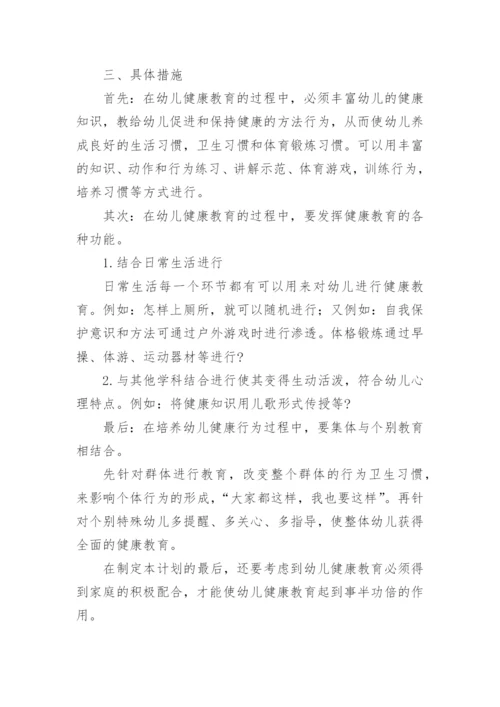 三、具体措施

首先：在幼儿健康教育的过程中，必须丰富幼儿的健康知识，教给幼儿促进和保持健康的方法行为，从而使幼儿养成良好的生活习惯，卫生习惯和体育锻炼习惯。可以用丰富的知识、动作和行为练习、讲解示范、体育游戏，训练行为，培养习惯等方式进行。

其次：在幼儿健康教育的过程中，要发挥健康教育的各种功能。

1.结合日常生活进行

日常生活每一个环节都有可以用来对幼儿进行健康教育。例如：怎样上厕所，就可以随机进行；又例如：自我保护意识和方法可通过户外游戏时进行渗透。体格锻炼通过早操、体游、运动器材等进行?

2.与其他学科结合进行使其变得生动活泼，符合幼儿心理特点。例如：将健康知识用儿歌形式传授等?

最后：在培养幼儿健康行为过程中，要集体与个别教育相结合。

先针对群体进行教育，改变整个群体的行为卫生习惯，来影响个体行为的形成，“大家都这样，我也要这样”。再针对个别特殊幼儿多提醒、多关心、多指导，使整体幼儿获得全面的健康教育。

在制定本计划的最后，还要考虑到幼儿健康教育必须得到家庭的积极配合，才能使幼儿健康教育起到事半功倍的作用。